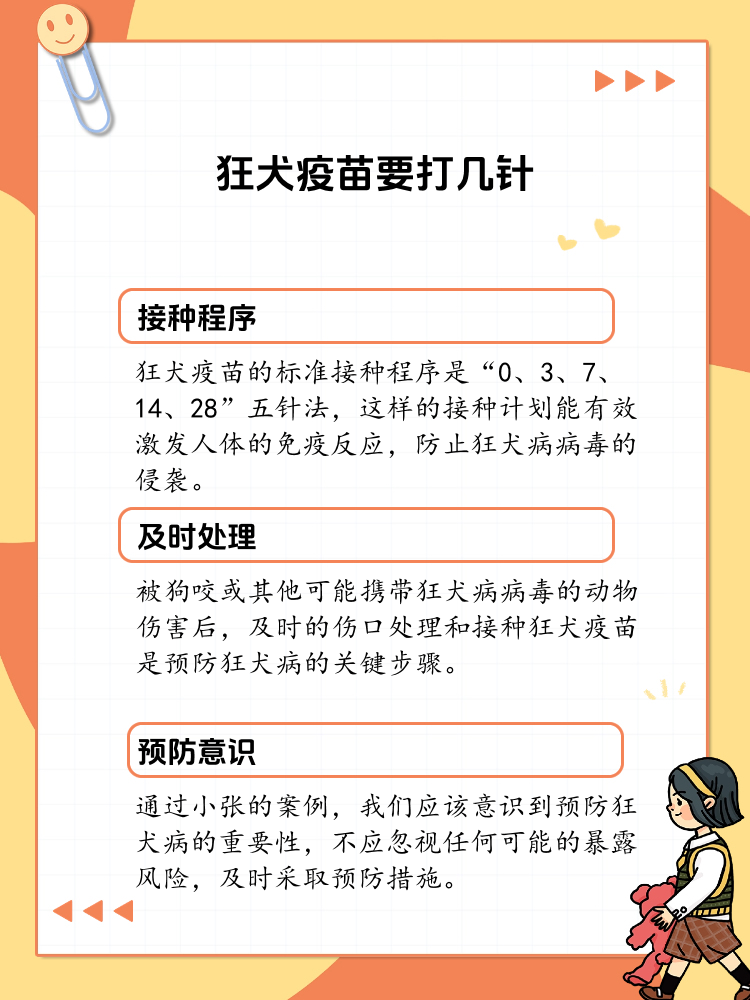 狂犬疫苗要打几针

接种程序

狂犬疫苗的标准接种程序是“0、3、7、14、28”五针法，这样的接种计划能有效激发人体的免疫反应，防止狂犬病病毒的侵袭。

及时处理

被狗咬或其他可能携带狂犬病病毒的动物伤害后，及时的伤口处理和接种狂犬疫苗是预防狂犬病的关键步骤。

预防意识

通过小张的案例，我们应该意识到预防狂犬病的重要性，不应忽视任何可能的暴露风险，及时采取预防措施。